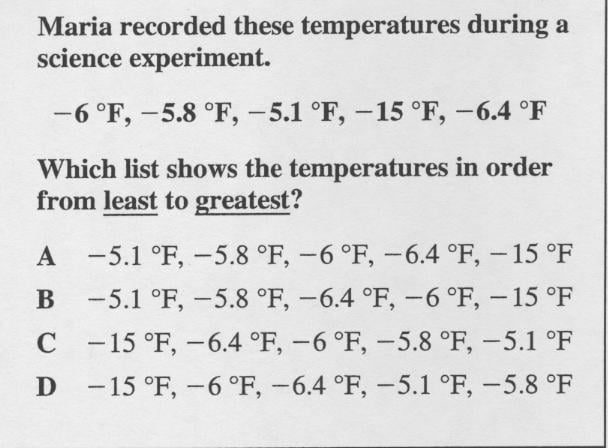 Maria recorded these temperatures during a science experiment.

−6 °F, −5.8 °F, −5.1 °F, −15 °F, −6.4 °F

Which list shows the temperatures in order from least to greatest?

A −5.1 °F, −5.8 °F, −6 °F, −6.4 °F, −15 °F

B −5.1 °F, −5.8 °F, −6.4 °F, −6 °F, −15 °F

C −15 °F, −6.4 °F, −6 °F, −5.8 °F, −5.1 °F

D −15 °F, −6 °F, −6.4 °F, −5.1 °F, −5.8 °F